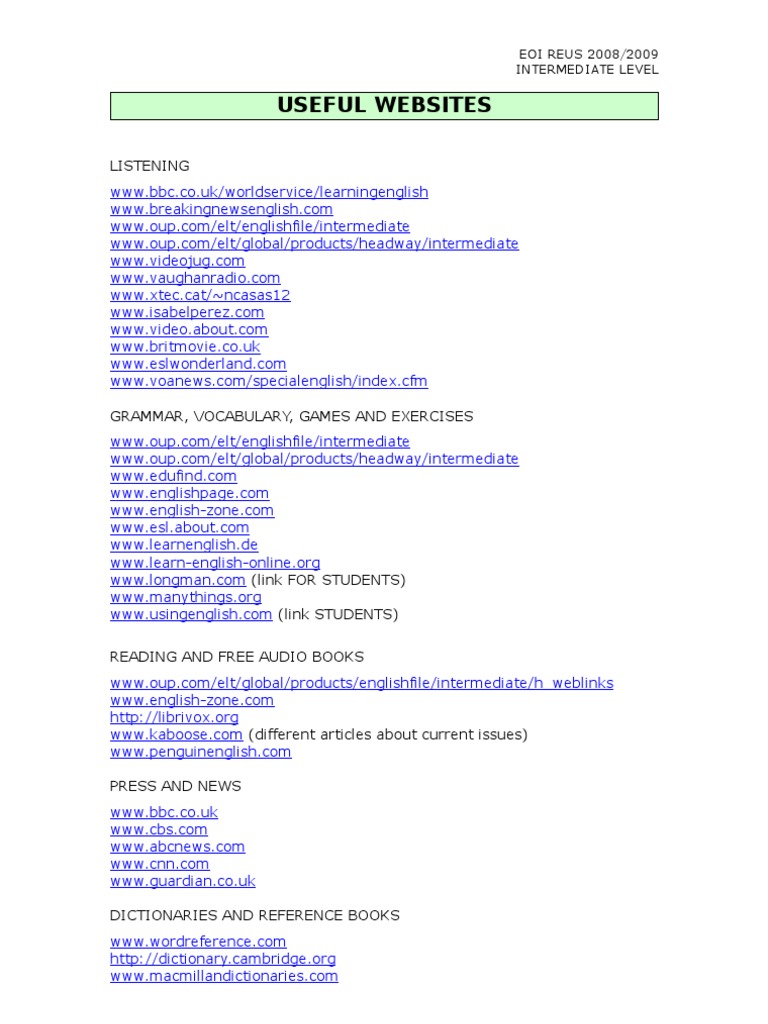 EOI REUS 2008/2009
INTERMEDIATE LEVEL

USEFUL WEBSITES

LISTENING

www.bbc.co.uk/worldservice/learningenglish
www.breakingnewsenglish.com
www.oup.com/elt/englishfile/intermediate
www.oup.com/elt/global/products/headway/intermediate
www.videojug.com
www.vaughanradio.com
www.xtec.cat/~ncasas12
www.isabelperez.com
www.video.about.com
www.britmovie.co.uk
www.eslwonderland.com
www.voanews.com/specialenglish/index.cfm

GRAMMAR, VOCABULARY, GAMES AND EXERCISES

www.oup.com/elt/englishfile/intermediate
www.oup.com/elt/global/products/headway/intermediate
www.edufind.com
www.englishpage.com
www.english-zone.com
www.esl.about.com
www.learnenglish.de
www.learn-english-online.org
www.longman.com (link FOR STUDENTS)
www.manythings.org
www.usingenglish.com (link STUDENTS)

READING AND FREE AUDIO BOOKS

www.oup.com/elt/global/products/englishfile/intermediate/h_weblinks
www.english-zone.com
http://librivox.org
www.kaboose.com (different articles about current issues)
www.penguinenglish.com

PRESS AND NEWS

www.bbc.co.uk
www.cbs.com
www.abcnews.com
www.cnn.com
www.guardian.co.uk

DICTIONARIES AND REFERENCE BOOKS

www.wordreference.com
http://dictionary.cambridge.org
www.macmillandictionaries.com